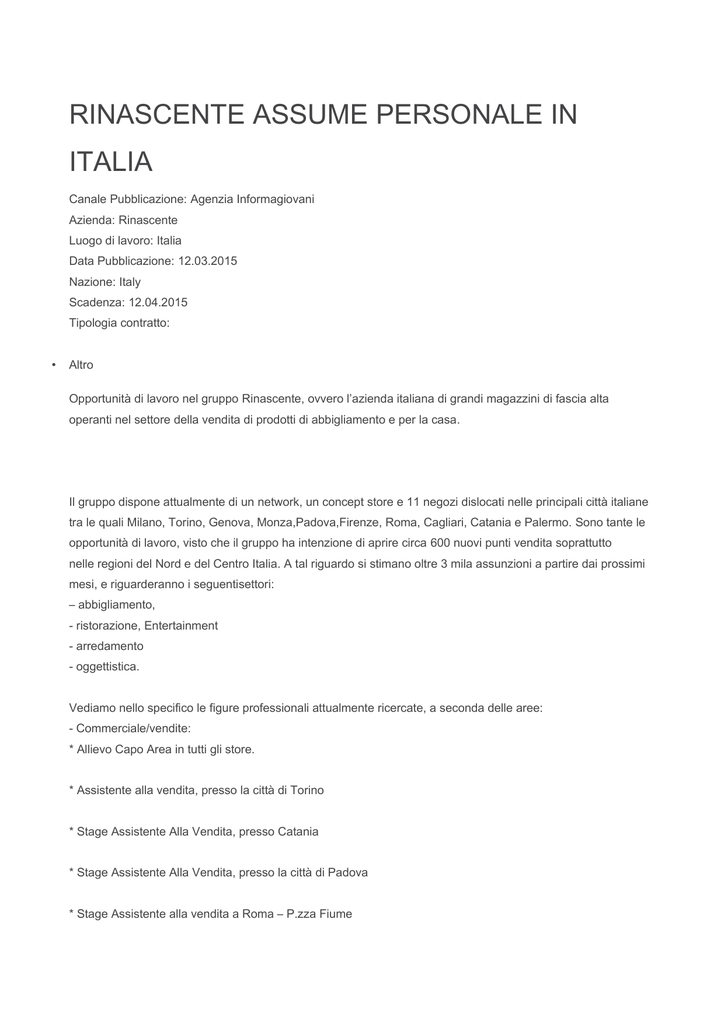 RINASCENTE ASSUME PERSONALE IN ITALIA

Canale Pubblicazione: Agenzia Informagiovani
Azienda: Rinascente
Luogo di lavoro: Italia
Data Pubblicazione: 12.03.2015
Nazione: Italy
Scadenza: 12.04.2015
Tipologia contratto:

• Altro

Opportunità di lavoro nel gruppo Rinascente, ovvero l'azienda italiana di grandi magazzini di fascia alta operanti nel settore della vendita di prodotti di abbigliamento e per la casa.

Il gruppo dispone attualmente di un network, un concept store e 11 negozi dislocati nelle principali città italiane tra le quali Milano, Torino, Genova, Monza,Padova,Firenze, Roma, Cagliari, Catania e Palermo. Sono tante le opportunità di lavoro, visto che il gruppo ha intenzione di aprire circa 600 nuovi punti vendita soprattutto nelle regioni del Nord e del Centro Italia. A tal riguardo si stimano oltre 3 mila assunzioni a partire dai prossimi mesi, e riguarderanno i seguentisettori:
– abbigliamento,
- ristorazione, Entertainment
- arredamento
- oggettistica.

Vediamo nello specifico le figure professionali attualmente ricercate, a seconda delle aree:
- Commerciale/vendite:
* Allievo Capo Area in tutti gli store.

* Assistente alla vendita, presso la città di Torino

* Stage Assistente Alla Vendita, presso Catania

* Stage Assistente Alla Vendita, presso la città di Padova

* Stage Assistente alla vendita a Roma – P.zza Fiume